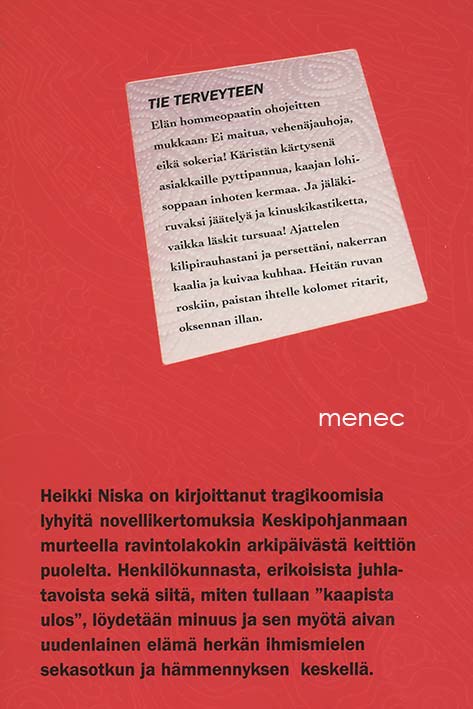 TIE TERVEYTEEN

Elän hommeopaatin ohojeitten mukkaan: Ei maitua, vehenäjauhoja, eikä sokeria! Käristän kärtysenä asiakkaille pyttipannua, kaajan lohisoppaan inhoten kermaa. Ja jäläkiruvaksi jäätelyä ja kinuskikastiketta, vaikka läskit tursuaa! Ajattelen kilipirauhastani ja persettäni, nakerran kaalia ja kuivaa kuhhaa. Heitän ruvan roskiin, paistan ihtelle kolomet ritarit, oksennan illan.

menec

Heikki Niska on kirjoittanut tragikoomisia lyhyitä novellikertomuksia Keskipohjanmaan murteella ravintolakokin arkipäivästä keittiön puolelta. Henkilökunnasta, erikoisista juhlatavoista sekä siitä, miten tullaan ”kaapista ulos”, löydetään minuus ja sen myötä aivan uudenlainen elämä herkän ihmismielen sekasotkun ja hämmennyksen keskellä.